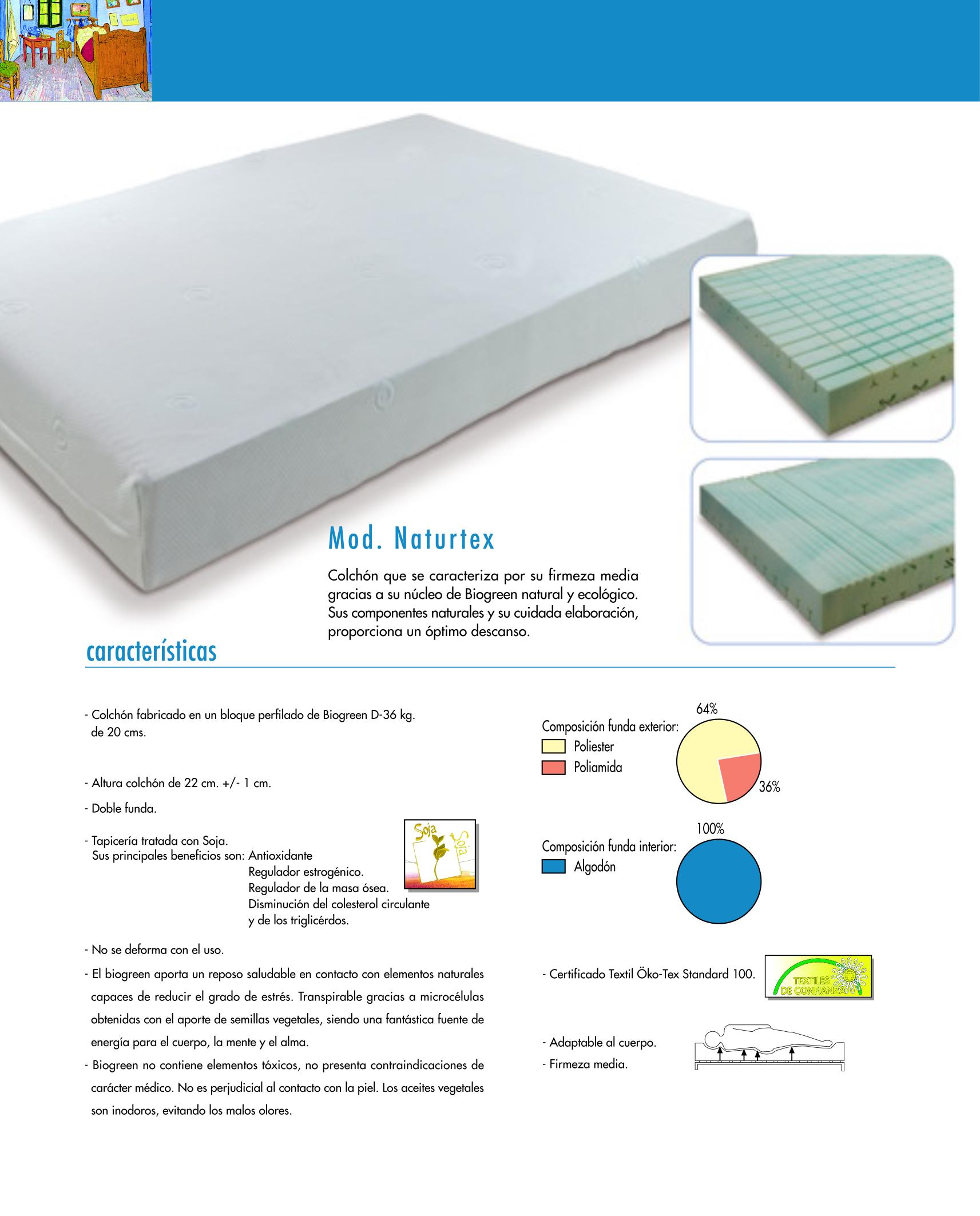 Mod. Naturtex

Colchón que se caracteriza por su firmeza media gracias a su núcleo de Biogreen natural y ecológico. Sus componentes naturales y su cuidada elaboración, proporciona un óptimo descanso.

características

- Colchón fabricado en un bloque perfilado de Biogreen D-36 kg. de 20 cms.

- Altura colchón de 22 cm. +/- 1 cm.

- Doble funda.

- Tapicería tratada con Soja.
Sus principales beneficios son: Antioxidante
Regulador estrogénico.
Regulador de la masa ósea.
Disminución del colesterol circulante y de los triglicérdos.

Soja
Soja

- No se deforma con el uso.

- El biogreen aporta un reposo saludable en contacto con elementos naturales capaces de reducir el grado de estrés. Transpirable gracias a microcélulas obtenidas con el aporte de semillas vegetales, siendo una fantástica fuente de energía para el cuerpo, la mente y el alma.

- Biogreen no contiene elementos tóxicos, no presenta contraindicaciones de carácter médico. No es perjudicial al contacto con la piel. Los aceites vegetales son inodoros, evitando los malos olores.

Composición funda exterior:
Poliester
Poliamida
64%
36%

Composición funda interior:
Algodón
100%

- Certificado Textil Öko-Tex Standard 100.

TEXTILES DE CONFIANZA

- Adaptable al cuerpo.
- Firmeza media.